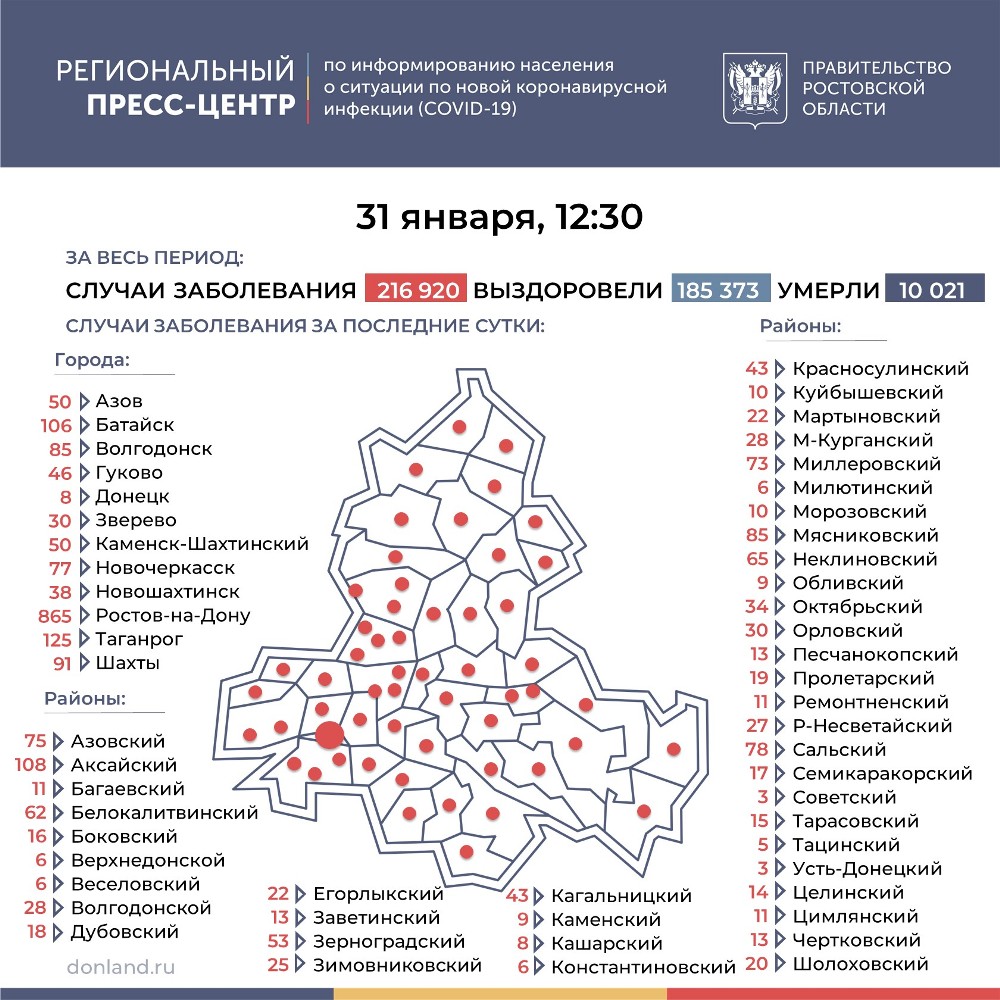 РЕГИОНАЛЬНЫЙ ПРЕСС-ЦЕНТР

по информированию населения о ситуации по новой коронавирусной инфекции (COVID-19)

ПРАВИТЕЛЬСТВО РОСТОВСКОЙ ОБЛАСТИ

31 января, 12:30

ЗА ВЕСЬ ПЕРИОД:

СЛУЧАИ ЗАБОЛЕВАНИЯ 216 920 ВЫЗДОРОВЕЛИ 185 373 УМЕРЛИ 10 021

СЛУЧАИ ЗАБОЛЕВАНИЯ ЗА ПОСЛЕДНИЕ СУТКИ:

Города:
50 Азов
106 Батайск
85 Волгодонск
46 Гуково
8 Донецк
30 Зверево
50 Каменск-Шахтинский
77 Новочеркасск
38 Новошахтинск
865 Ростов-на-Дону
125 Таганрог
91 Шахты

Районы:
75 Азовский
108 Аксайский
11 Багаевский
62 Белокалитвинский
16 Боковский
6 Верхнедонской
6 Веселовский
28 Волгодонской
18 Дубовский

22 Егорлыкский
13 Заветинский
53 Зерноградский
25 Зимовниковский

43 Кагальницкий
9 Каменский
8 Кашарский
6 Константиновский

Районы:
43 Красносулинский
10 Куйбышевский
22 Мартыновский
28 М-Курганский
73 Миллеровский
6 Милютинский
10 Морозовский
85 Мясниковский
65 Неклиновский
9 Обливский
34 Октябрьский
30 Орловский
13 Песчанокопский
19 Пролетарский
11 Ремонтненский
27 Р-Несветайский
78 Сальский
17 Семикаракорский
3 Советский
15 Тарасовский
5 Тацинский
3 Усть-Донецкий
14 Целинский
11 Цимлянский
13 Чертковский
20 Шолоховский

donland.ru